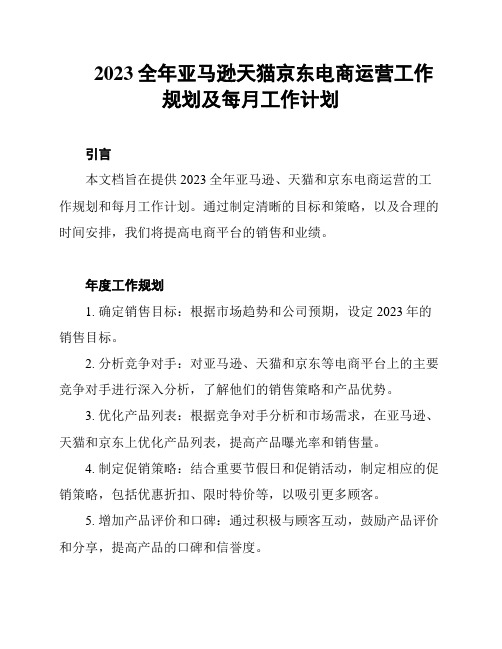 2023 全年亚马逊天猫京东电商运营工作规划及每月工作计划

引言

本文档旨在提供 2023 全年亚马逊、天猫和京东电商运营的工作规划和每月工作计划。通过制定清晰的目标和策略，以及合理的时间安排，我们将提高电商平台的销售和业绩。

年度工作规划

1. 确定销售目标：根据市场趋势和公司预期，设定 2023 年的销售目标。

2. 分析竞争对手：对亚马逊、天猫和京东等电商平台上的主要竞争对手进行深入分析，了解他们的销售策略和产品优势。

3. 优化产品列表：根据竞争对手分析和市场需求，在亚马逊、天猫和京东上优化产品列表，提高产品曝光率和销售量。

4. 制定促销策略：结合重要节假日和促销活动，制定相应的促销策略，包括优惠折扣、限时特价等，以吸引更多顾客。

5. 增加产品评价和口碑：通过积极与顾客互动，鼓励产品评价和分享，提高产品的口碑和信誉度。